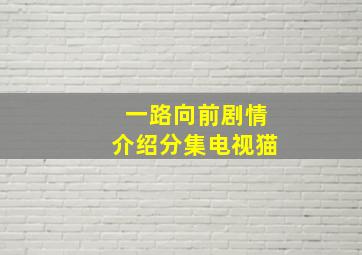 一路向前剧情
介绍分集电视猫